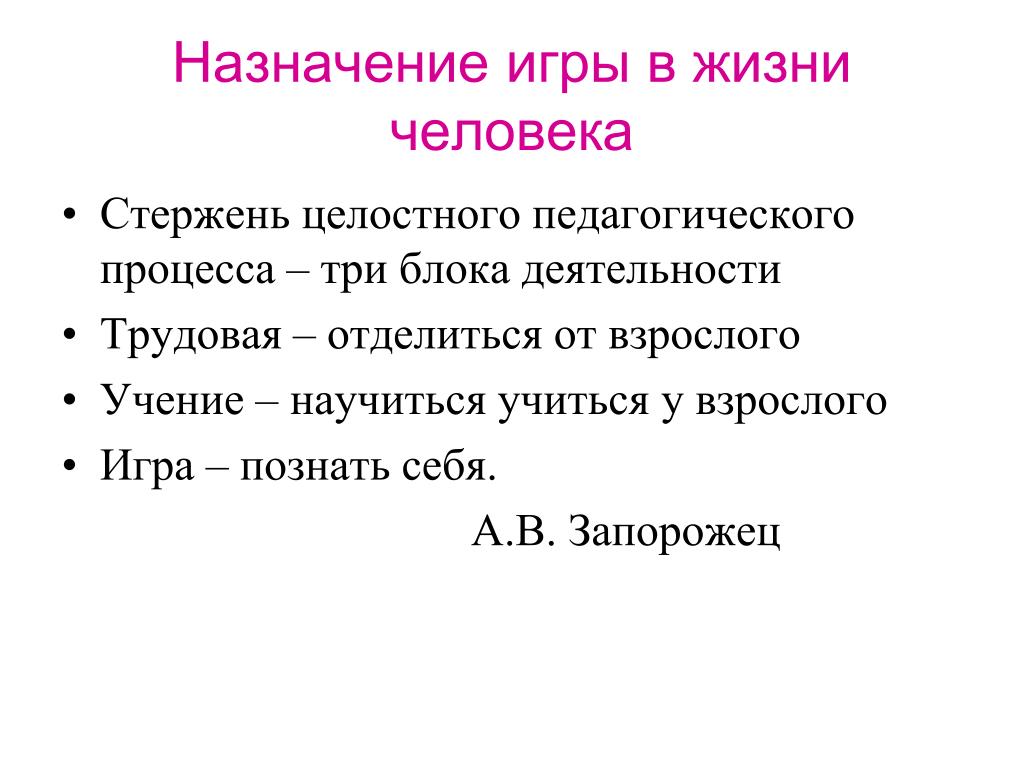 Назначение игры в жизни человека

• Стержень целостного педагогического процесса – три блока деятельности
• Трудовая – отделиться от взрослого
• Учение – научиться учиться у взрослого
• Игра – познать себя.

А.В. Запорожец